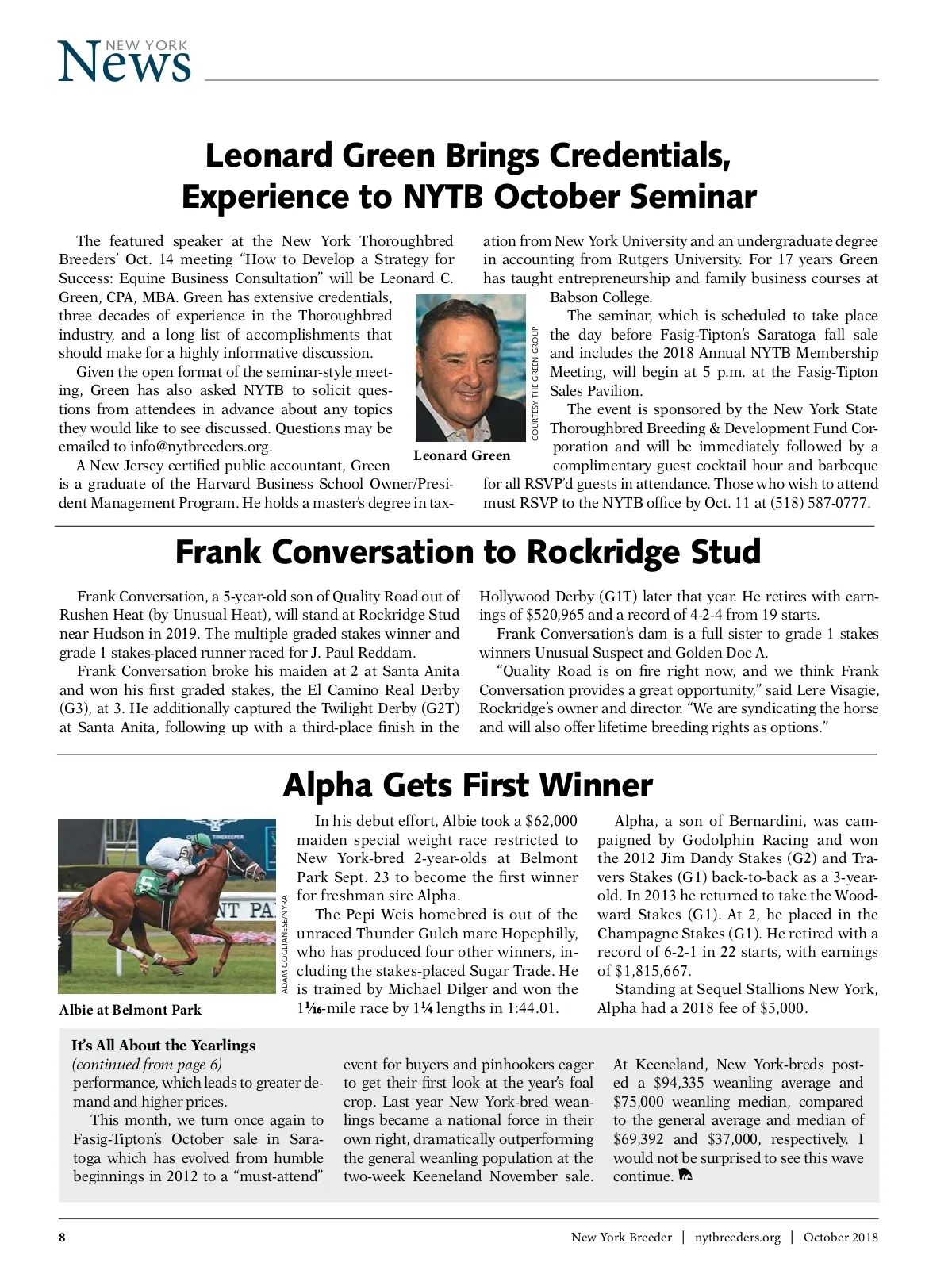 NEW YORK
News

Leonard Green Brings Credentials, Experience to NYTB October Seminar

The featured speaker at the New York Thoroughbred Breeders' Oct. 14 meeting "How to Develop a Strategy for Success: Equine Business Consultation" will be Leonard C. Green, CPA, MBA. Green has extensive credentials, three decades of experience in the Thoroughbred industry, and a long list of accomplishments that should make for a highly informative discussion.

Given the open format of the seminar-style meeting, Green has also asked NYTB to solicit questions from attendees in advance about any topics they would like to see discussed. Questions may be emailed to info@nytbreeders.org.

A New Jersey certified public accountant, Green is a graduate of the Harvard Business School Owner/President Management Program. He holds a master's degree in taxation from New York University and an undergraduate degree in accounting from Rutgers University. For 17 years Green has taught entrepreneurship and family business courses at Babson College.

The seminar, which is scheduled to take place the day before Fasig-Tipton's Saratoga fall sale and includes the 2018 Annual NYTB Membership Meeting, will begin at 5 p.m. at the Fasig-Tipton Sales Pavilion.

The event is sponsored by the New York State Thoroughbred Breeding & Development Fund Corporation and will be immediately followed by a complimentary guest cocktail hour and barbeque for all RSVP'd guests in attendance. Those who wish to attend must RSVP to the NYTB office by Oct. 11 at (518) 587-0777.

COURTESY THE GREEN GROUP
Leonard Green

Frank Conversation to Rockridge Stud

Frank Conversation, a 5-year-old son of Quality Road out of Rushen Heat (by Unusual Heat), will stand at Rockridge Stud near Hudson in 2019. The multiple graded stakes winner and grade 1 stakes-placed runner raced for J. Paul Reddam.

Frank Conversation broke his maiden at 2 at Santa Anita and won his first graded stakes, the El Camino Real Derby (G3), at 3. He additionally captured the Twilight Derby (G2T) at Santa Anita, following up with a third-place finish in the Hollywood Derby (G1T) later that year. He retires with earnings of $520,965 and a record of 4-2-4 from 19 starts.

Frank Conversation's dam is a full sister to grade 1 stakes winners Unusual Suspect and Golden Doc A.

"Quality Road is on fire right now, and we think Frank Conversation provides a great opportunity," said Lere Visagie, Rockridge's owner and director. "We are syndicating the horse and will also offer lifetime breeding rights as options."

Alpha Gets First Winner

ADAM COGLIANESE/NYRA
Albie at Belmont Park

In his debut effort, Albie took a $62,000 maiden special weight race restricted to New York-bred 2-year-olds at Belmont Park Sept. 23 to become the first winner for freshman sire Alpha.

The Pepi Weis homebred is out of the unraced Thunder Gulch mare Hopephilly, who has produced four other winners, including the stakes-placed Sugar Trade. He is trained by Michael Dilger and won the $1\frac{1}{16}$-mile race by $1\frac{1}{4}$ lengths in 1:44.01.

Alpha, a son of Bernardini, was campaigned by Godolphin Racing and won the 2012 Jim Dandy Stakes (G2) and Travers Stakes (G1) back-to-back as a 3-year-old. In 2013 he returned to take the Woodward Stakes (G1). At 2, he placed in the Champagne Stakes (G1). He retired with a record of 6-2-1 in 22 starts, with earnings of $1,815,667.

Standing at Sequel Stallions New York, Alpha had a 2018 fee of $5,000.

It's All About the Yearlings
(continued from page 6)
performance, which leads to greater demand and higher prices.

This month, we turn once again to Fasig-Tipton's October sale in Saratoga which has evolved from humble beginnings in 2012 to a "must-attend" event for buyers and pinhookers eager to get their first look at the year's foal crop. Last year New York-bred weanlings became a national force in their own right, dramatically outperforming the general weanling population at the two-week Keeneland November sale. At Keeneland, New York-breds posted a $94,335 weanling average and $75,000 weanling median, compared to the general average and median of $69,392 and $37,000, respectively. I would not be surprised to see this wave continue.

8 New York Breeder | nytbreeders.org | October 2018